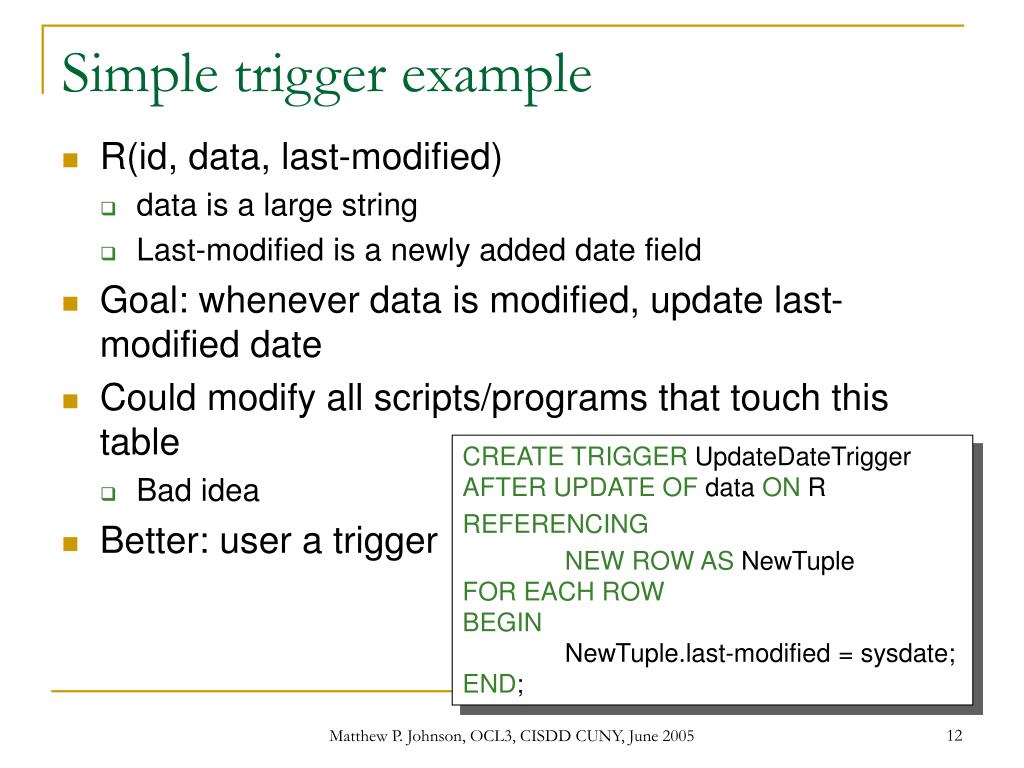 Simple trigger example

R(id, data, last-modified)
data is a large string
Last-modified is a newly added date field
Goal: whenever data is modified, update last-modified date
Could modify all scripts/programs that touch this table
Bad idea
Better: user a trigger

CREATE TRIGGER UpdateDateTrigger
AFTER UPDATE OF data ON R
REFERENCING
NEW ROW AS NewTuple
FOR EACH ROW
BEGIN
NewTuple.last-modified = sysdate;
END;

Matthew P. Johnson, OCL3, CISDD CUNY, June 2005

12